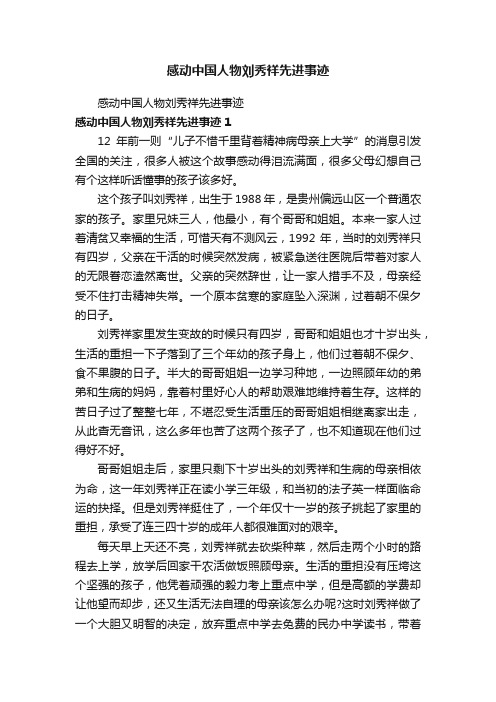 感动中国人物刘秀祥先进事迹

感动中国人物刘秀祥先进事迹

感动中国人物刘秀祥先进事迹 1

12 年前一则“儿子不惜千里背着精神病母亲上大学”的消息引发全国的关注，很多人被这个故事感动得泪流满面，很多父母幻想自己有个这样听话懂事的孩子该多好。

这个孩子叫刘秀祥，出生于 1988 年，是贵州偏远山区一个普通农家的孩子。家里兄妹三人，他最小，有个哥哥和姐姐。本来一家人过着清贫又幸福的生活，可惜天有不测风云，1992 年，当时的刘秀祥只有四岁，父亲在干活的时候突然发病，被紧急送往医院后带着对家人的无限眷恋溘然离世。父亲的突然辞世，让一家人措手不及，母亲经受不住打击精神失常。一个原本贫寒的家庭坠入深渊，过着朝不保夕的日子。

刘秀祥家里发生变故的时候只有四岁，哥哥和姐姐也才十岁出头，生活的重担一下子落到了三个年幼的孩子身上，他们过着朝不保夕、食不果腹的日子。半大的哥哥姐姐一边学习种地，一边照顾年幼的弟弟和生病的妈妈，靠着村里好心人的帮助艰难地维持着生存。这样的苦日子过了整整七年，不堪忍受生活重压的哥哥姐姐相继离家出走，从此杳无音讯，这么多年也苦了这两个孩子了，也不知道现在他们过得好不好。

哥哥姐姐走后，家里只剩下十岁出头的刘秀祥和生病的母亲相依为命，这一年刘秀祥正在读小学三年级，和当初的法子英一样面临命运的抉择。但是刘秀祥挺住了，一个年仅十一岁的孩子挑起了家里的重担，承受了连三四十岁的成年人都很难面对的艰辛。

每天早上天还不亮，刘秀祥就去砍柴种菜，然后走两个小时的路程去上学，放学后回家干农活做饭照顾母亲。生活的重担没有压垮这个坚强的孩子，他凭着顽强的毅力考上重点中学，但是高额的学费却让他望而却步，还又生活无法自理的母亲该怎么办呢?这时刘秀祥做了一个大胆又明智的决定，放弃重点中学去免费的民办中学读书，带着